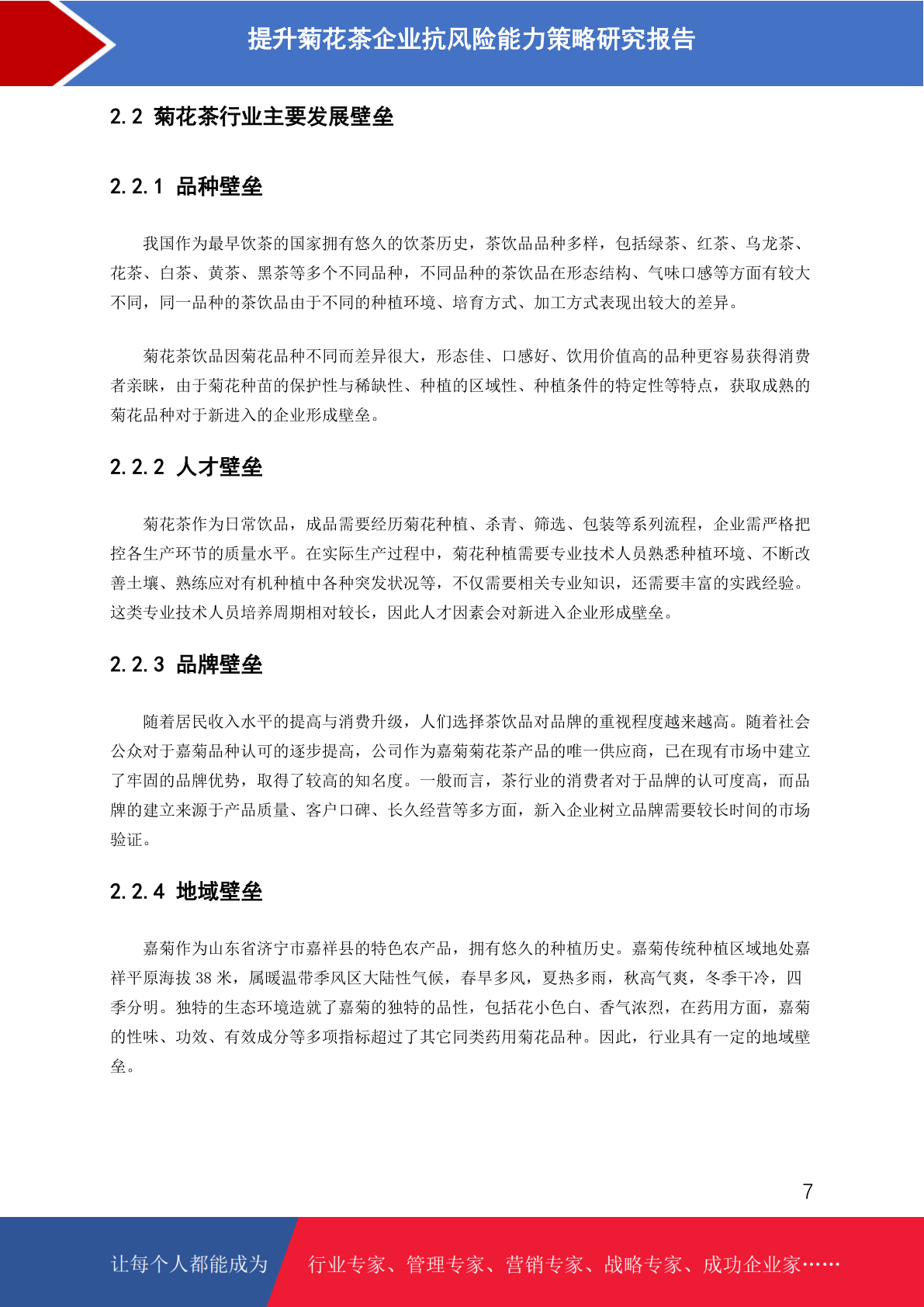 提升菊花茶企业抗风险能力策略研究报告

2.2 菊花茶行业主要发展壁垒

2.2.1 品种壁垒

我国作为最早饮茶的国家拥有悠久的饮茶历史，茶饮品品种多样，包括绿茶、红茶、乌龙茶、花茶、白茶、黄茶、黑茶等多个不同品种，不同品种的茶饮品在形态结构、气味口感等方面有较大不同，同一品种的茶饮品由于不同的种植环境、培育方式、加工方式表现出较大的差异。

菊花茶饮品因菊花品种不同而差异很大，形态佳、口感好、饮用价值高的品种更容易获得消费者亲睐，由于菊花种苗的保护性与稀缺性、种植的区域性、种植条件的特定性等特点，获取成熟的菊花品种对于新进入的企业形成壁垒。

2.2.2 人才壁垒

菊花茶作为日常饮品，成品需要经历菊花种植、杀青、筛选、包装等系列流程，企业需严格把控各生产环节的质量水平。在实际生产过程中，菊花种植需要专业技术人员熟悉种植环境、不断改善土壤、熟练应对有机种植中各种突发状况等，不仅需要相关专业知识，还需要丰富的实践经验。这类专业技术人员培养周期相对较长，因此人才因素会对新进入企业形成壁垒。

2.2.3 品牌壁垒

随着居民收入水平的提高与消费升级，人们选择茶饮品对品牌的重视程度越来越高。随着社会公众对于嘉菊品种认可的逐步提高，公司作为嘉菊菊花茶产品的唯一供应商，已在现有市场中建立了牢固的品牌优势，取得了较高的知名度。一般而言，茶行业的消费者对于品牌的认可度高，而品牌的建立来源于产品质量、客户口碑、长久经营等多方面，新入企业树立品牌需要较长时间的市场验证。

2.2.4 地域壁垒

嘉菊作为山东省济宁市嘉祥县的特色农产品，拥有悠久的种植历史。嘉菊传统种植区域地处嘉祥平原海拔 38 米，属暖温带季风区大陆性气候，春旱多风，夏热多雨，秋高气爽，冬季干冷，四季分明。独特的生态环境造就了嘉菊的独特的品性，包括花小色白、香气浓烈，在药用方面，嘉菊的性味、功效、有效成分等多项指标超过了其它同类药用菊花品种。因此，行业具有一定的地域壁垒。

7

让每个人都能成为 行业专家、管理专家、营销专家、战略专家、成功企业家……